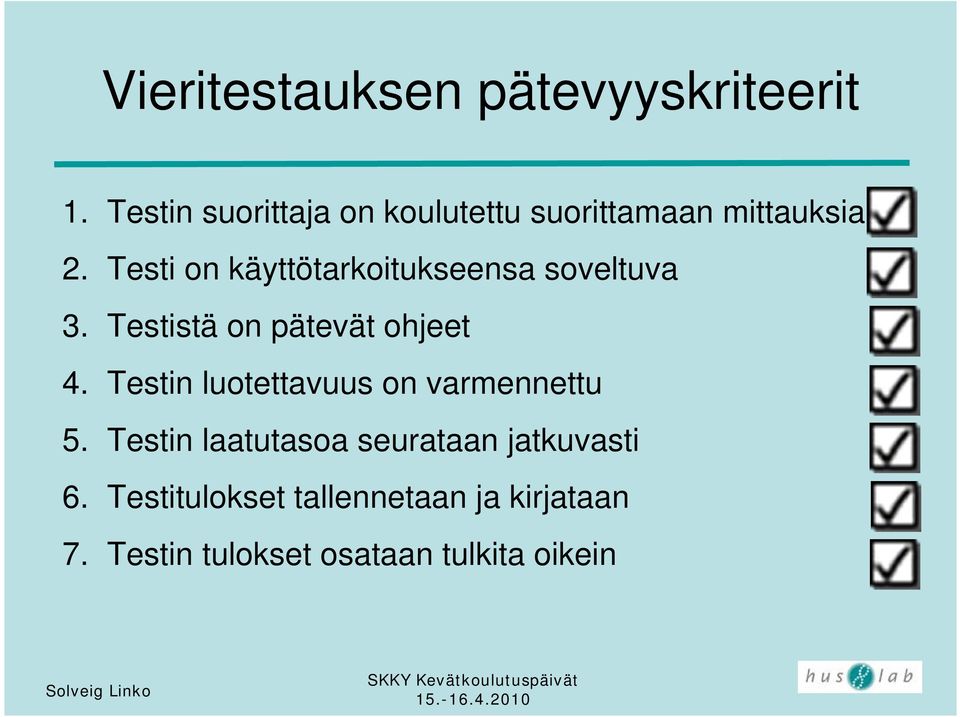 Vieritestauksen pätevyyskriteerit

1. Testin suorittaja on koulutettu suorittamaan mittauksia
2. Testi on käyttötarkoitukseensa soveltuva
3. Testistä on pätevät ohjeet
4. Testin luotettavuus on varmennettu
5. Testin laatutasoa seurataan jatkuvasti
6. Testitulokset tallennetaan ja kirjataan
7. Testin tulokset osataan tulkita oikein

Solveig Linko

SKKY Kevätkoulutuspäivät
15.-16.4.2010

hus lab